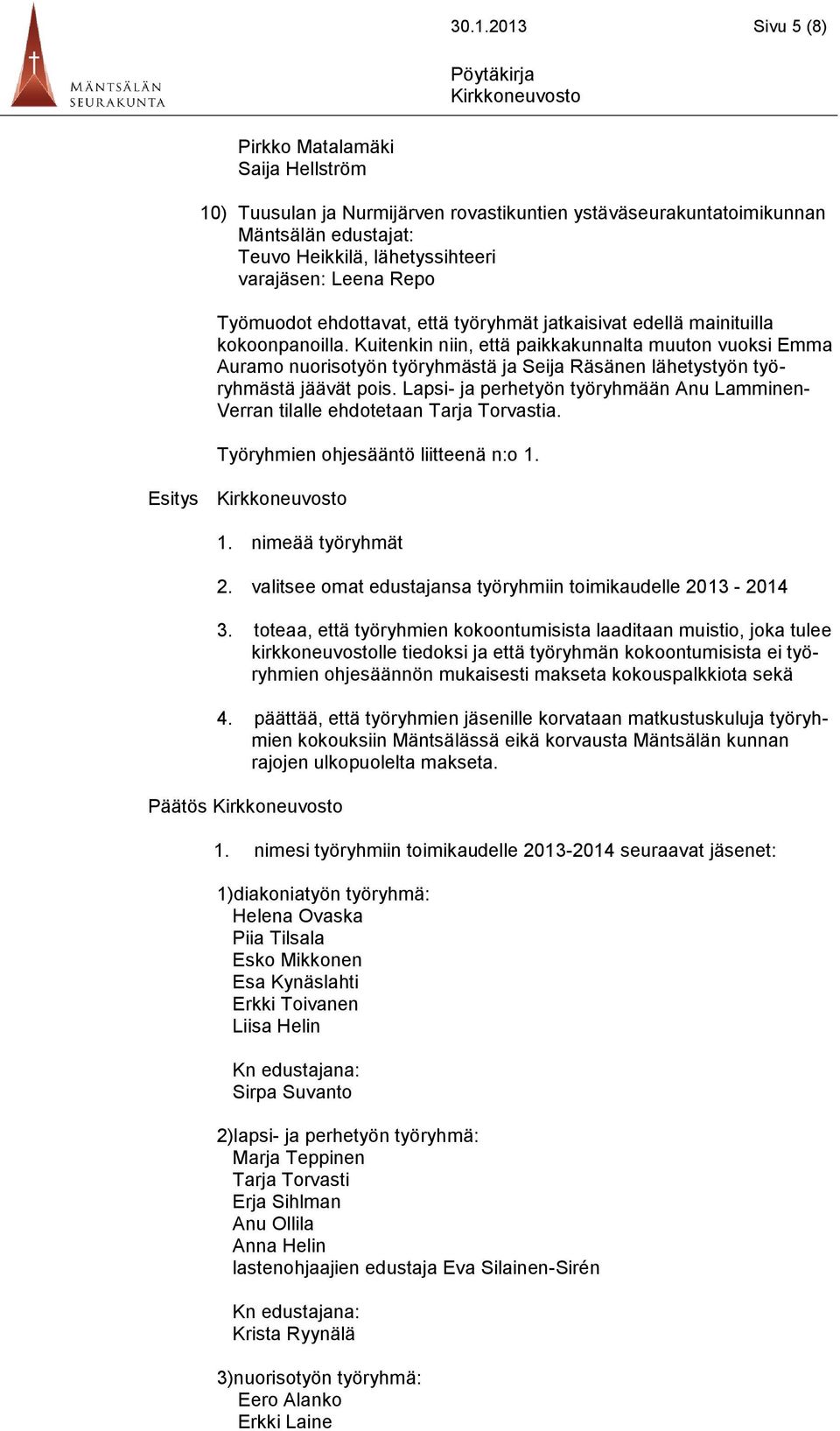 MÄNTSÄLÄN SEURAKUNTA

30.1.2013

Sivu 5 (8)

Pöytäkirja
Kirkkoneuvosto

Pirkko Matalamäki
Saija Hellström

10) Tuusulan ja Nurmijärven rovastikuntien ystäväseurakuntatoimikunnan Mäntsälän edustajat:
Teuvo Heikkilä, lähetyssihteeri
varajäsen: Leena Repo

Työmuodot ehdottavat, että työryhmät jatkaisivat edellä mainituilla kokoonpanoilla. Kuitenkin niin, että paikkakunnalta muuton vuoksi Emma Auramo nuorisotyön työryhmästä ja Seija Räsänen lähetystyön työryhmästä jäävät pois. Lapsi- ja perhetyön työryhmään Anu Lamminen-Verran tilalle ehdotetaan Tarja Torvastia.

Työryhmien ohjesääntö liitteenä n:o 1.

Esitys Kirkkoneuvosto

1. nimeää työryhmät

2. valitsee omat edustajansa työryhmiin toimikaudelle 2013 - 2014

3. toteaa, että työryhmien kokoontumisista laaditaan muistio, joka tulee kirkkoneuvostolle tiedoksi ja että työryhmän kokoontumisista ei työryhmien ohjesäännön mukaisesti makseta kokouspalkkiota sekä

4. päättää, että työryhmien jäsenille korvataan matkustuskuluja työryhmien kokouksiin Mäntsälässä eikä korvausta Mäntsälän kunnan rajojen ulkopuolelta makseta.

Päätös Kirkkoneuvosto

1. nimesi työryhmiin toimikaudelle 2013-2014 seuraavat jäsenet:

1)diakoniatyön työryhmä:
Helena Ovaska
Piia Tilsala
Esko Mikkonen
Esa Kynäslahti
Erkki Toivanen
Liisa Helin

Kn edustajana:
Sirpa Suvanto

2)lapsi- ja perhetyön työryhmä:
Marja Teppinen
Tarja Torvasti
Erja Sihlman
Anu Ollila
Anna Helin
lastenohjaajien edustaja Eva Silainen-Sirén

Kn edustajana:
Krista Ryynälä

3)nuorisotyön työryhmä:
Eero Alanko
Erkki Laine